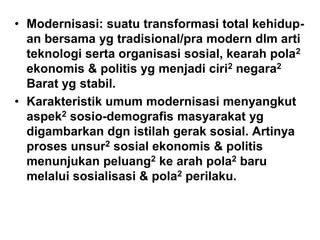 • Modernisasi: suatu transformasi total kehidupan bersama yg tradisional/pra modern dlm arti teknologi serta organisasi sosial, kearah pola$^2$ ekonomis & politis yg menjadi ciri$^2$ negara$^2$ Barat yg stabil.

• Karakteristik umum modernisasi menyangkut aspek$^2$ sosio-demografis masyarakat yg digambarkan dgn istilah gerak sosial. Artinya proses unsur$^2$ sosial ekonomis & politis menunjukan peluang$^2$ ke arah pola$^2$ baru melalui sosialisasi & pola$^2$ perilaku.